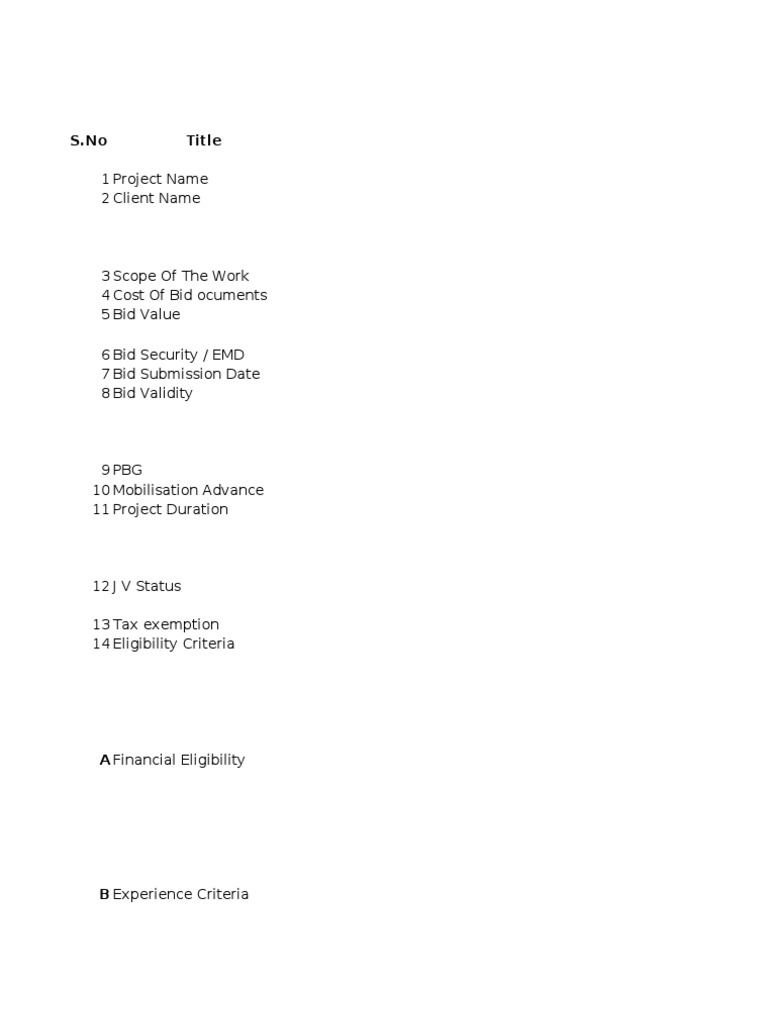 | S.No | Title |
|---|---|
| 1 | Project Name |
| 2 | Client Name |
| 3 | Scope Of The Work |
| 4 | Cost Of Bid ocuments |
| 5 | Bid Value |
| 6 | Bid Security / EMD |
| 7 | Bid Submission Date |
| 8 | Bid Validity |
| 9 | PBG |
| 10 | Mobilisation Advance |
| 11 | Project Duration |
| 12 | J V Status |
| 13 | Tax exemption |
| 14 | Eligibility Criteria |
| A | Financial Eligibility |
| B | Experience Criteria |